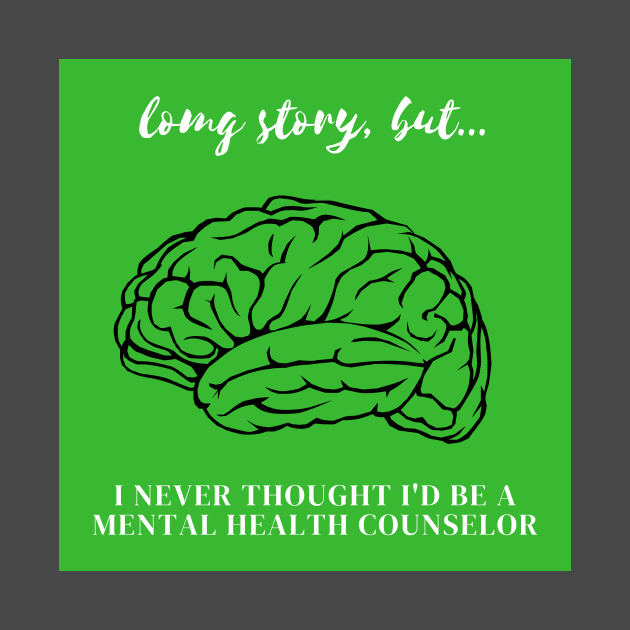 long story, but...

I NEVER THOUGHT I'D BE A MENTAL HEALTH COUNSELOR